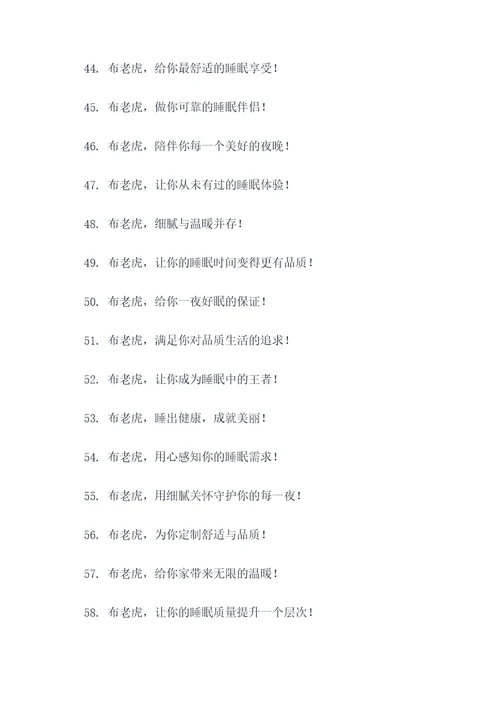 44. 布老虎，给你最舒适的睡眠享受！

45. 布老虎，做你可靠的睡眠伴侣！

46. 布老虎，陪伴你每一个美好的夜晚！

47. 布老虎，让你从未有过的睡眠体验！

48. 布老虎，细腻与温暖并存！

49. 布老虎，让你的睡眠时间变得更有品质！

50. 布老虎，给你一夜好眠的保证！

51. 布老虎，满足你对品质生活的追求！

52. 布老虎，让你成为睡眠中的王者！

53. 布老虎，睡出健康，成就美丽！

54. 布老虎，用心感知你的睡眠需求！

55. 布老虎，用细腻关怀守护你的每一夜！

56. 布老虎，为你定制舒适与品质！

57. 布老虎，给你家带来无限的温暖！

58. 布老虎，让你的睡眠质量提升一个层次！